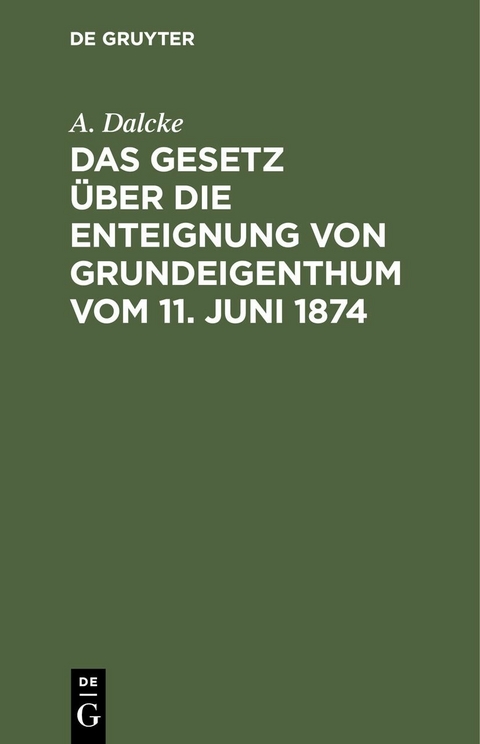 DE GRUYTER

A. Dalcke

DAS GESETZ ÜBER DIE ENTEIGNUNG VON GRUNDEIGENTHUM VOM 11. JUNI 1874

DE G